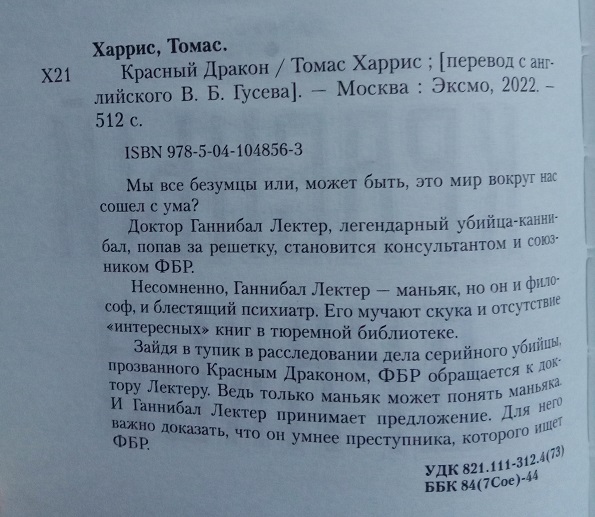 Харрис, Томас.

Х21 Красный Дракон / Томас Харрис ; [перевод с английского В. Б. Гусева]. — Москва : Эксмо, 2022. – 512 с.

ISBN 978-5-04-104856-3

Мы все безумцы или, может быть, это мир вокруг нас сошел с ума?

Доктор Ганнибал Лектер, легендарный убийца-каннибал, попав за решетку, становится консультантом и союзником ФБР.

Несомненно, Ганнибал Лектер — маньяк, но он и философ, и блестящий психиатр. Его мучают скука и отсутствие «интересных» книг в тюремной библиотеке.

Зайдя в тупик в расследовании дела серийного убийцы, прозванного Красным Драконом, ФБР обращается к доктору Лектеру. Ведь только маньяк может понять маньяка. И Ганнибал Лектер принимает предложение. Для него важно доказать, что он умнее преступника, которого ищет ФБР.

УДК 821.111-312.4(73)
ББК 84(7Сое)-44